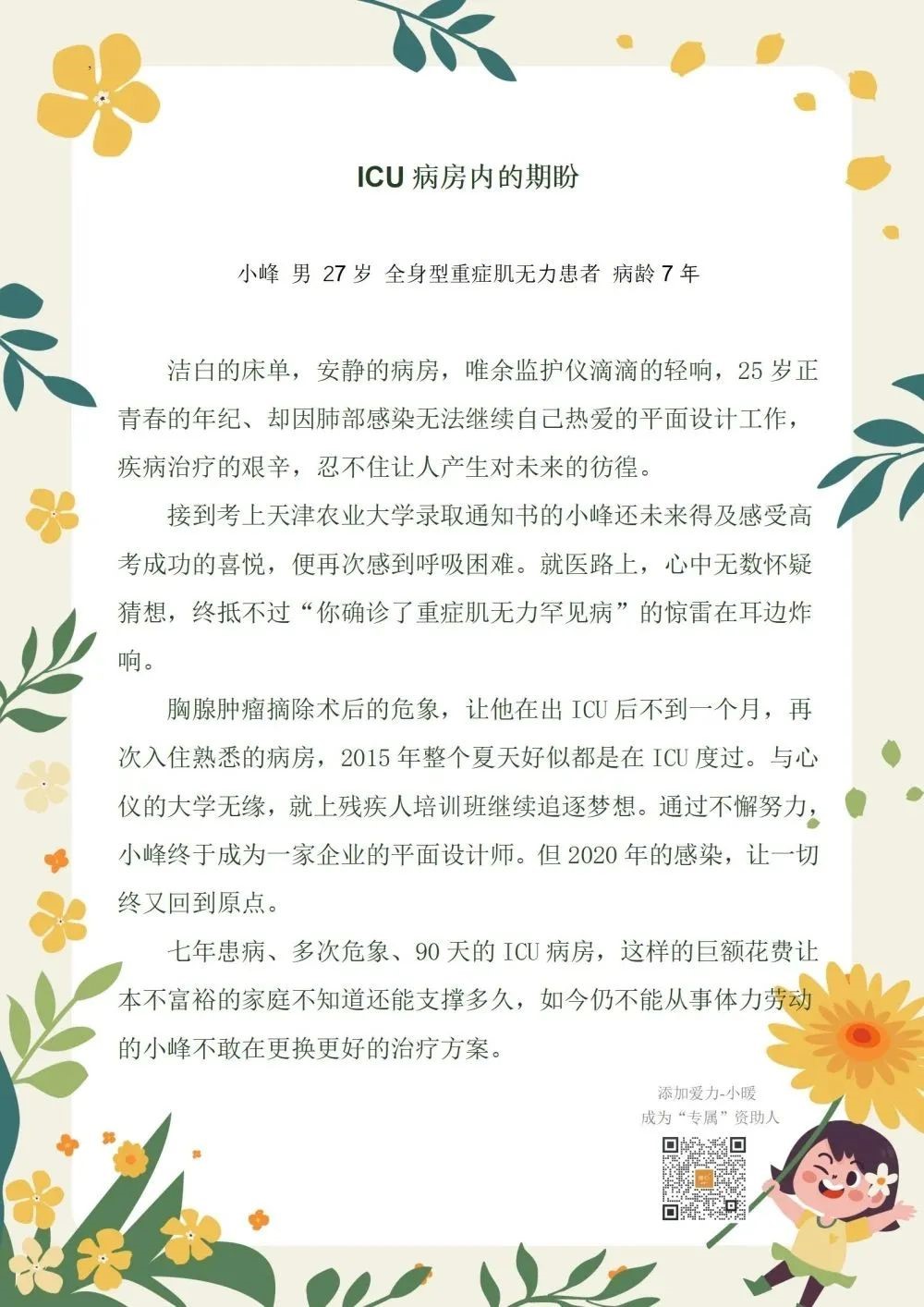 ICU 病房内的期盼

小峰 男 27 岁 全身型重症肌无力患者 病龄 7 年

洁白的床单，安静的病房，唯余监护仪滴滴的轻响，25 岁正青春的年纪、却因肺部感染无法继续自己热爱的平面设计工作，疾病治疗的艰辛，忍不住让人产生对未来的彷徨。

接到考上天津农业大学录取通知书的小峰还未来得及感受高考成功的喜悦，便再次感到呼吸困难。就医路上，心中无数怀疑猜想，终抵不过“你确诊了重症肌无力罕见病”的惊雷在耳边炸响。

胸腺肿瘤摘除术后的危象，让他在出 ICU 后不到一个月，再次入住熟悉的病房，2015 年整个夏天好似都是在 ICU 度过。与心仪的大学无缘，就上残疾人培训班继续追逐梦想。通过不懈努力，小峰终于成为一家企业的平面设计师。但 2020 年的感染，让一切终又回到原点。

七年患病、多次危象、90 天的 ICU 病房，这样的巨额花费让本不富裕的家庭不知道还能支撑多久，如今仍不能从事体力劳动的小峰不敢在更换更好的治疗方案。

添加爱力-小暖
成为“专属”资助人